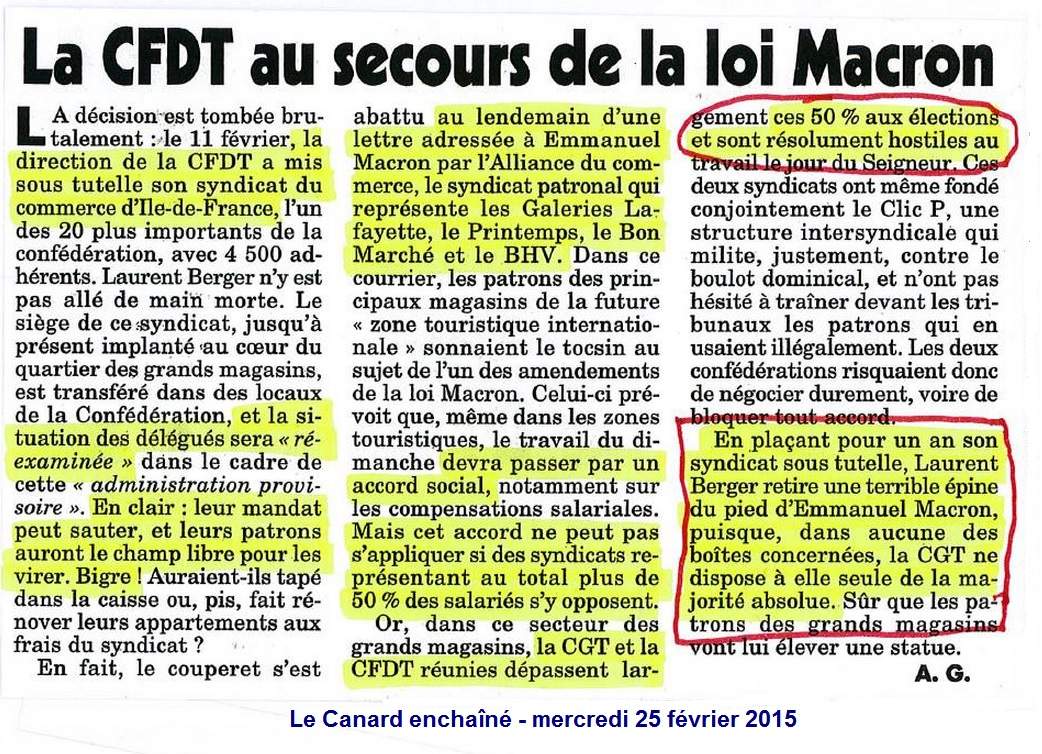 La CFDT au secours de la loi Macron

LA décision est tombée brutalement : le 11 février, la direction de la CFDT a mis sous tutelle son syndicat du commerce d'Ile-de-France, l'un des 20 plus importants de la confédération, avec 4 500 adhérents. Laurent Berger n'y est pas allé de main morte. Le siège de ce syndicat, jusqu'à présent implanté au cœur du quartier des grands magasins, est transféré dans des locaux de la Confédération, et la situation des délégués sera « réexaminée » dans le cadre de cette « administration provisoire ». En clair : leur mandat peut sauter, et leurs patrons auront le champ libre pour les virer. Bigre ! Auraient-ils tapé dans la caisse ou, pis, fait rénover leurs appartements aux frais du syndicat ?

En fait, le couperet s'est abattu au lendemain d'une lettre adressée à Emmanuel Macron par l'Alliance du commerce, le syndicat patronal qui représente les Galeries Lafayette, le Printemps, le Bon Marché et le BHV. Dans ce courrier, les patrons des principaux magasins de la future « zone touristique internationale » sonnaient le tocsin au sujet de l'un des amendements de la loi Macron. Celui-ci prévoit que, même dans les zones touristiques, le travail du dimanche devra passer par un accord social, notamment sur les compensations salariales. Mais cet accord ne peut pas s'appliquer si des syndicats représentant au total plus de 50 % des salariés s'y opposent.

Or, dans ce secteur des grands magasins, la CGT et la CFDT réunies dépassent largement ces 50 % aux élections et sont résolument hostiles au travail le jour du Seigneur. Ces deux syndicats ont même fondé conjointement le Clic P, une structure intersyndicale qui milite, justement, contre le boulot dominical, et n'ont pas hésité à traîner devant les tribunaux les patrons qui en usaient illégalement. Les deux confédérations risquaient donc de négocier durement, voire de bloquer tout accord.

En plaçant pour un an son syndicat sous tutelle, Laurent Berger retire une terrible épine du pied d'Emmanuel Macron, puisque, dans aucune des boîtes concernées, la CGT ne dispose à elle seule de la majorité absolue. Sûr que les patrons des grands magasins vont lui élever une statue.

A. G.

Le Canard enchaîné - mercredi 25 février 2015